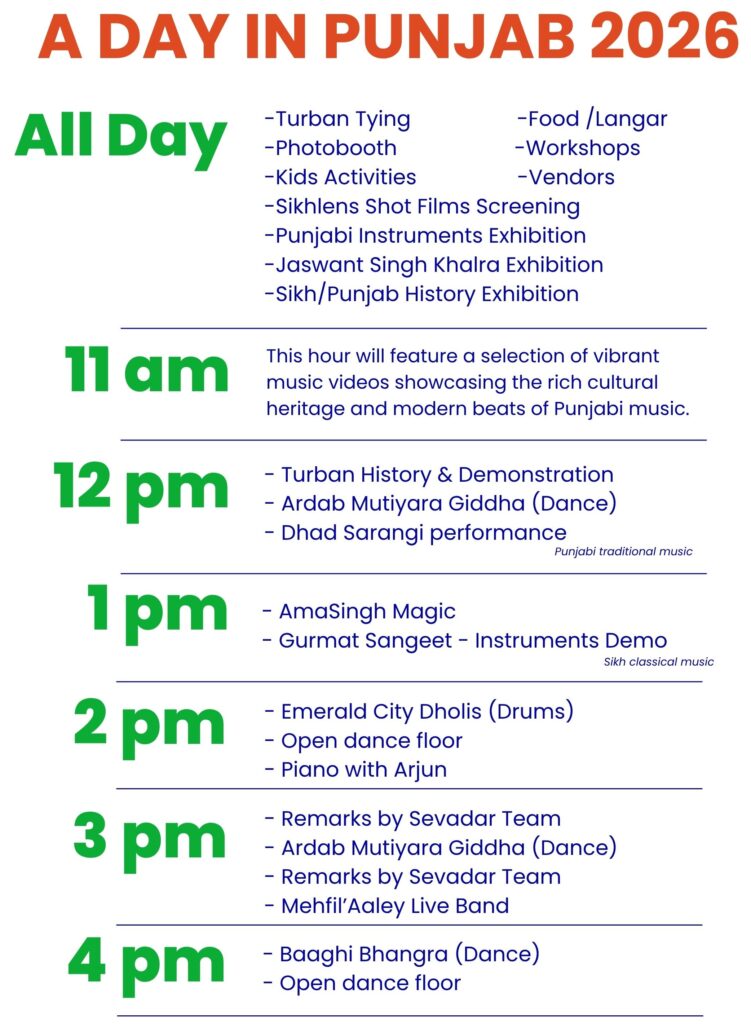 A DAY IN PUNJAB 2026

All Day

-Turban Tying
-Photobooth
-Kids Activities

-Food /Langar
-Workshops
-Vendors

-Sikhlens Shot Films Screening
-Punjabi Instruments Exhibition
-Jaswant Singh Khalra Exhibition
-Sikh/Punjab History Exhibition

11 am

This hour will feature a selection of vibrant music videos showcasing the rich cultural heritage and modern beats of Punjabi music.

12 pm

- Turban History & Demonstration
- Ardab Mutiyara Giddha (Dance)
- Dhad Sarangi performance
Punjabi traditional music

1 pm

- AmaSingh Magic
- Gurmat Sangeet - Instruments Demo
Sikh classical music

2 pm

- Emerald City Dholis (Drums)
- Open dance floor
- Piano with Arjun

3 pm

- Remarks by Sevadar Team
- Ardab Mutiyara Giddha (Dance)
- Remarks by Sevadar Team
- Mehfil'Aaley Live Band

4 pm

- Baaghi Bhangra (Dance)
- Open dance floor